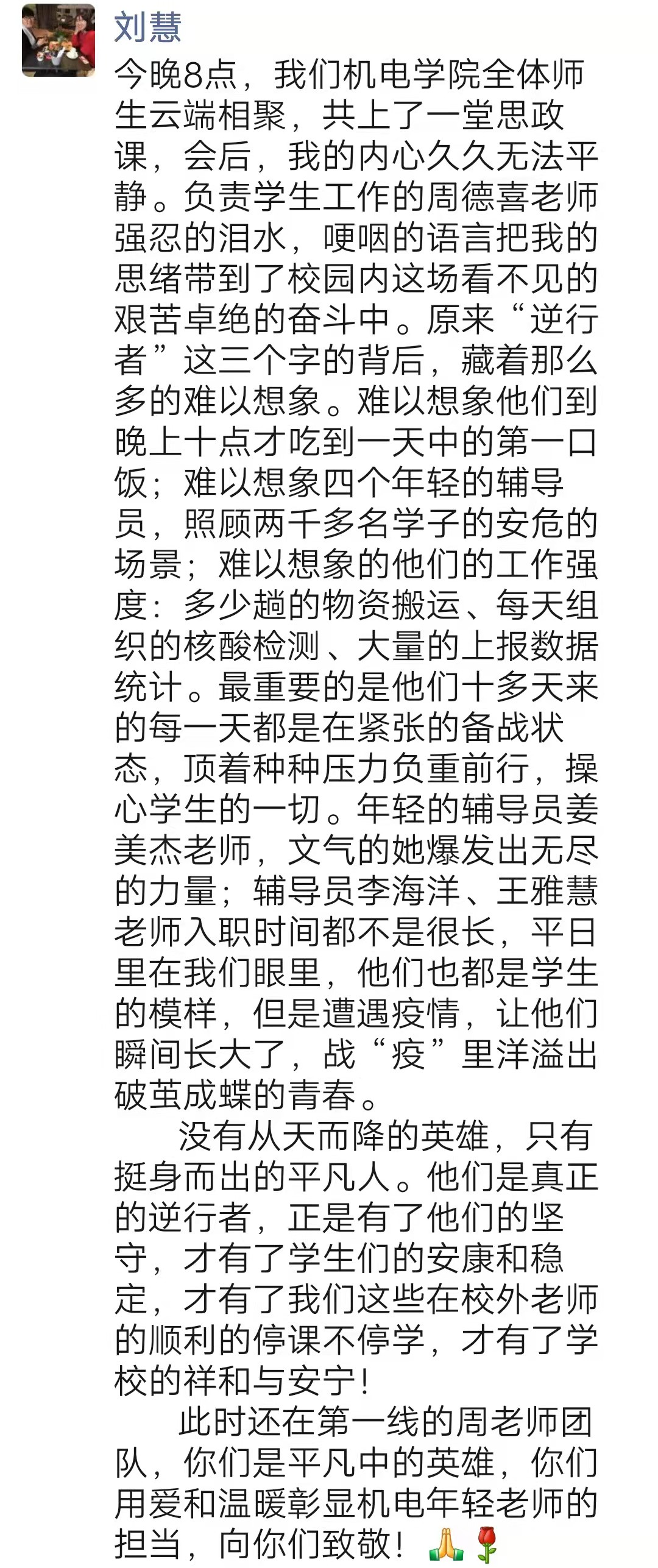 刘慧

今晚8点，我们机电学院全体师生云端相聚，共上了一堂思政课，会后，我的内心久久无法平静。负责学生工作的周德喜老师强忍的泪水，哽咽的语言把我的思绪带到了校园内这场看不见的艰苦卓绝的奋斗中。原来“逆行者”这三个字的背后，藏着那么多的难以想象。难以想象他们到晚上十点才吃到一天中的第一口饭；难以想象四个年轻的辅导员，照顾两千多名学子的安危的场景；难以想象的他们的工作强度：多少趟的物资搬运、每天组织的核酸检测、大量的上报数据统计。最重要的是他们十多天来的每一天都是在紧张的备战状态，顶着种种压力负重前行，操心学生的一切。年轻的辅导员姜美杰老师，文气的她爆发出无尽的力量；辅导员李海洋、王雅慧老师入职时间都不是很长，平日里在我们眼里，他们也都是学生的模样，但是遭遇疫情，让他们瞬间长大了，战“疫”里洋溢出破茧成蝶的青春。

没有从天而降的英雄，只有挺身而出的平凡人。他们是真正的逆行者，正是有了他们的坚守，才有了学生们的安康和稳定，才有了我们这些在校外老师的顺利的停课不停学，才有了学校的祥和与安宁！

此时还在第一线的周老师团队，你们是平凡中的英雄，你们用爱和温暖彰显机电年轻老师的担当，向你们致敬！🙏🌹